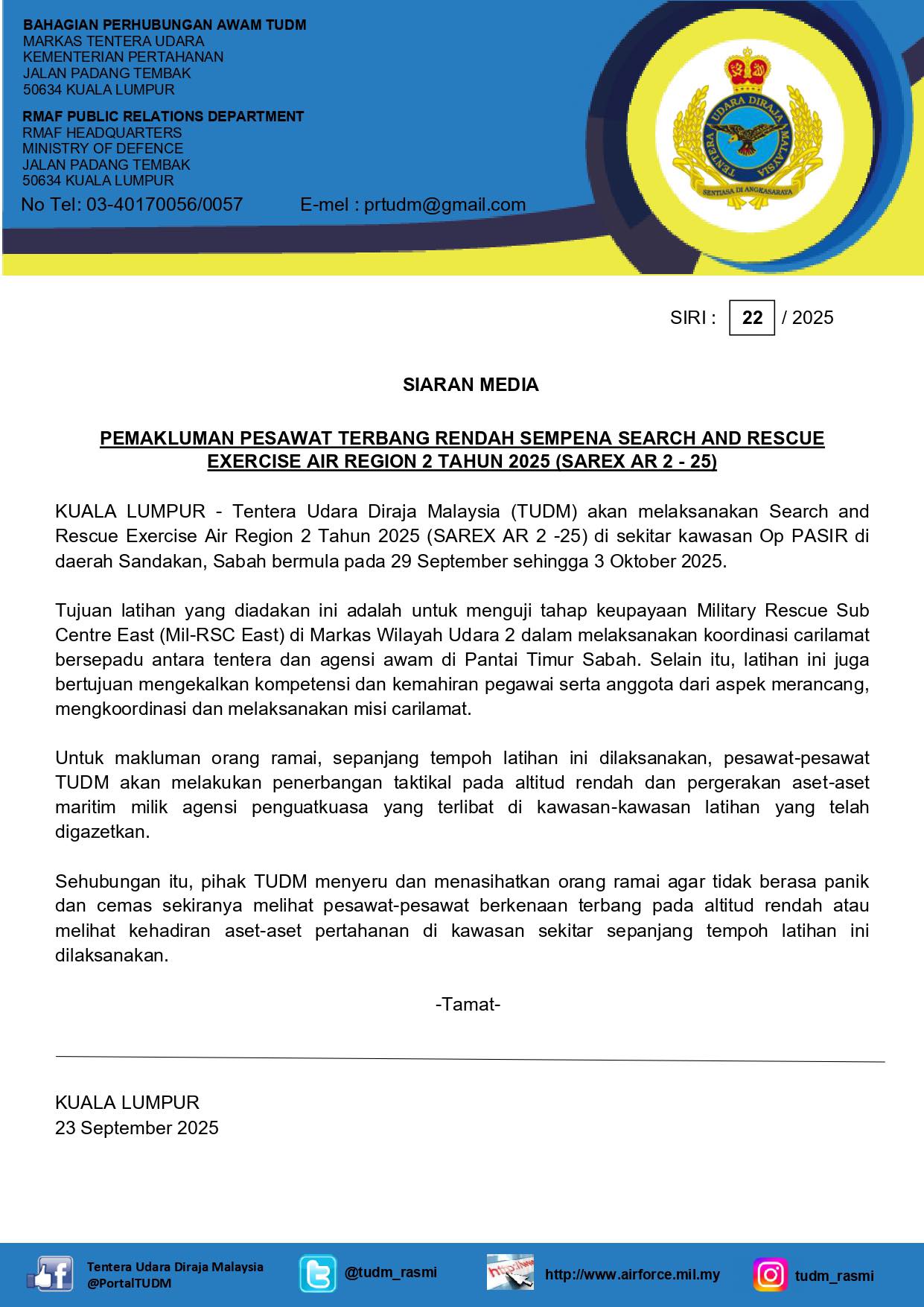 BAHAGIAN PERHUBUNGAN AWAM TUDM
MARKAS TENTERA UDARA
KEMENTERIAN PERTAHANAN
JALAN PADANG TEMBAK
50634 KUALA LUMPUR

RMAF PUBLIC RELATIONS DEPARTMENT
RMAF HEADQUARTERS
MINISTRY OF DEFENCE
JALAN PADANG TEMBAK
50634 KUALA LUMPUR

No Tel: 03-40170056/0057 E-mel : prtudm@gmail.com

TENTERA UDARA DIRAJA MALAYSIA
SENTIASA DI ANGKASARAYA

SIRI : 22 / 2025

SIARAN MEDIA

PEMAKLUMAN PESAWAT TERBANG RENDAH SEMPENA SEARCH AND RESCUE EXERCISE AIR REGION 2 TAHUN 2025 (SAREX AR 2 - 25)

KUALA LUMPUR - Tentera Udara Diraja Malaysia (TUDM) akan melaksanakan Search and Rescue Exercise Air Region 2 Tahun 2025 (SAREX AR 2 -25) di sekitar kawasan Op PASIR di daerah Sandakan, Sabah bermula pada 29 September sehingga 3 Oktober 2025.

Tujuan latihan yang diadakan ini adalah untuk menguji tahap keupayaan Military Rescue Sub Centre East (Mil-RSC East) di Markas Wilayah Udara 2 dalam melaksanakan koordinasi carilamat bersepadu antara tentera dan agensi awam di Pantai Timur Sabah. Selain itu, latihan ini juga bertujuan mengekalkan kompetensi dan kemahiran pegawai serta anggota dari aspek merancang, mengkoordinasi dan melaksanakan misi carilamat.

Untuk makluman orang ramai, sepanjang tempoh latihan ini dilaksanakan, pesawat-pesawat TUDM akan melakukan penerbangan taktikal pada altitud rendah dan pergerakan aset-aset maritim milik agensi penguatkuasa yang terlibat di kawasan-kawasan latihan yang telah digazetkan.

Sehubungan itu, pihak TUDM menyeru dan menasihatkan orang ramai agar tidak berasa panik dan cemas sekiranya melihat pesawat-pesawat berkenaan terbang pada altitud rendah atau melihat kehadiran aset-aset pertahanan di kawasan sekitar sepanjang tempoh latihan ini dilaksanakan.

-Tamat-

KUALA LUMPUR
23 September 2025

Tentera Udara Diraja Malaysia @PortalTUDM @tudm_rasmi http://www.airforce.mil.my tudm_rasmi